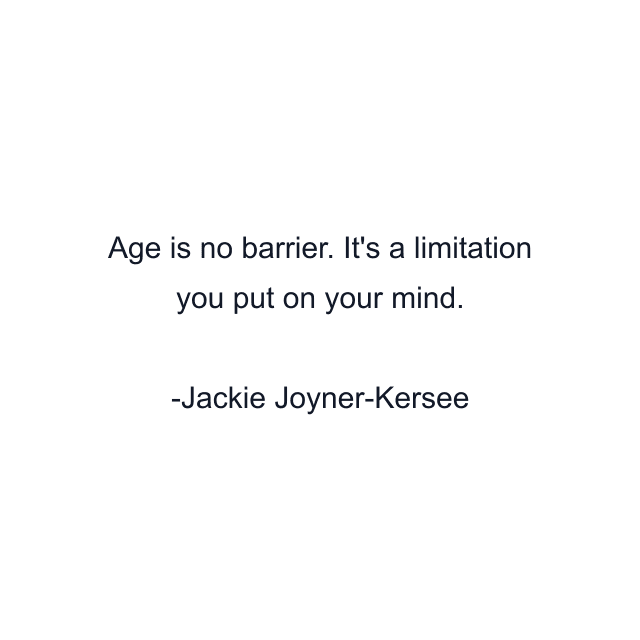 Age is no barrier. It's a limitation you put on your mind.

-Jackie Joyner-Kersee